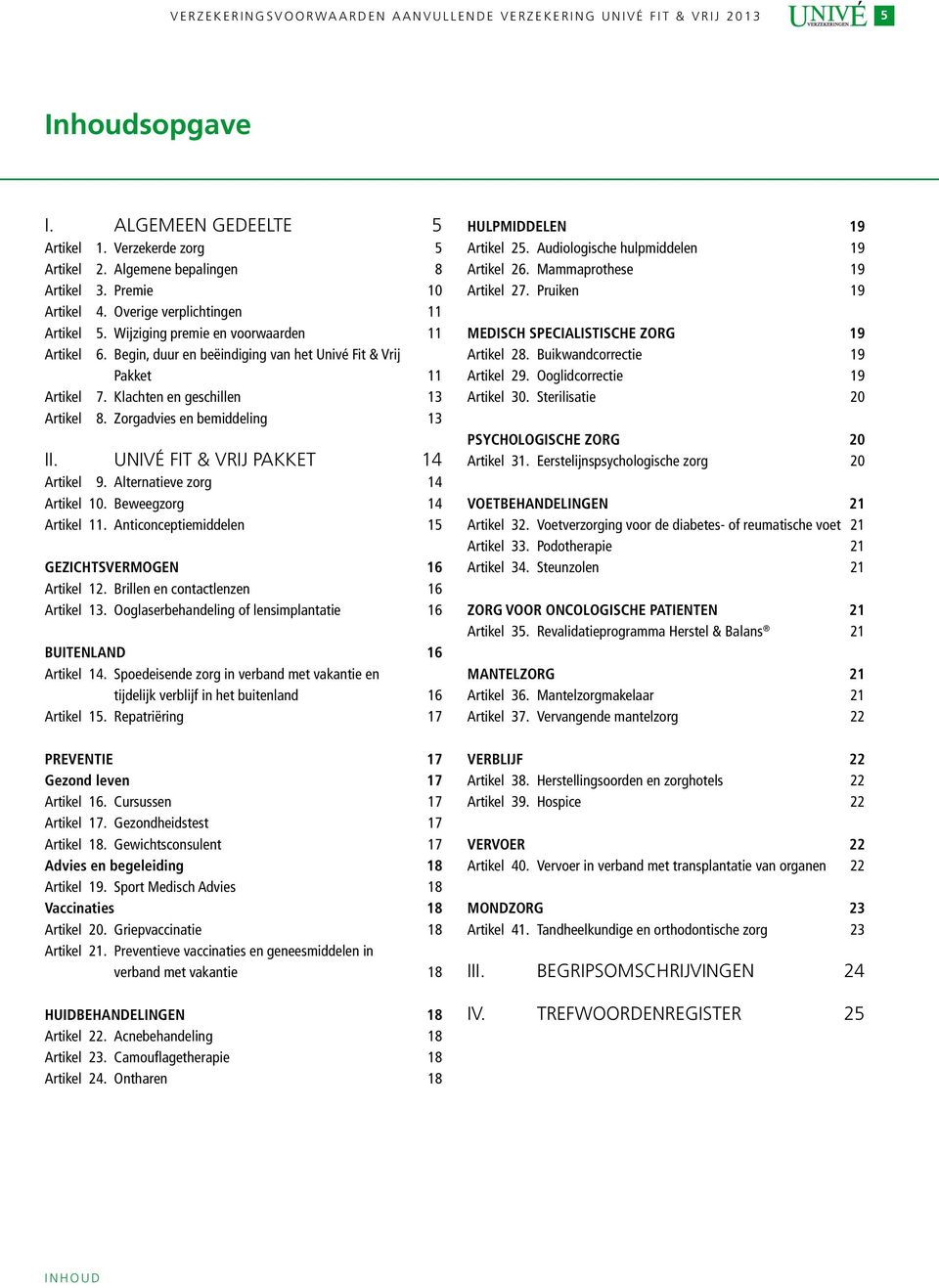 VERZEKERINGSVOORWAARDEN AANVULLENDE VERZEKERING UNIVÉ FIT & VRIJ 2013 UNIVÉ VERZEKERINGEN 5

Inhoudsopgave

I. ALGEMEEN GEDEELTE 5
Artikel 1. Verzekerde zorg 5
Artikel 2. Algemene bepalingen 8
Artikel 3. Premie 10
Artikel 4. Overige verplichtingen 11
Artikel 5. Wijziging premie en voorwaarden 11
Artikel 6. Begin, duur en beëindiging van het Univé Fit & Vrij Pakket 11
Artikel 7. Klachten en geschillen 13
Artikel 8. Zorgadvies en bemiddeling 13

II. UNIVÉ FIT & VRIJ PAKKET 14
Artikel 9. Alternatieve zorg 14
Artikel 10. Beweegzorg 14
Artikel 11. Anticonceptiemiddelen 15

GEZICHTSVERMOGEN 16
Artikel 12. Brillen en contactlenzen 16
Artikel 13. Ooglaserbehandeling of lensimplantatie 16

BUITENLAND 16
Artikel 14. Spoedeisende zorg in verband met vakantie en tijdelijk verblijf in het buitenland 16
Artikel 15. Repatriëring 17

PREVENTIE 17
Gezond leven 17
Artikel 16. Cursussen 17
Artikel 17. Gezondheidstest 17
Artikel 18. Gewichtsconsulent 17
Advies en begeleiding 18
Artikel 19. Sport Medisch Advies 18
Vaccinaties 18
Artikel 20. Griepvaccinatie 18
Artikel 21. Preventieve vaccinaties en geneesmiddelen in verband met vakantie 18

HUIDBEHANDELINGEN 18
Artikel 22. Acnebehandeling 18
Artikel 23. Camouflagetherapie 18
Artikel 24. Ontharen 18

HULPMIDDELEN 19
Artikel 25. Audiologische hulpmiddelen 19
Artikel 26. Mammaprothese 19
Artikel 27. Pruiken 19

MEDISCH SPECIALISTISCHE ZORG 19
Artikel 28. Buikwandcorrectie 19
Artikel 29. Ooglidcorrectie 19
Artikel 30. Sterilisatie 20

PSYCHOLOGISCHE ZORG 20
Artikel 31. Eerstelijnspsychologische zorg 20

VOETBEHANDELINGEN 21
Artikel 32. Voetverzorging voor de diabetes- of reumatische voet 21
Artikel 33. Podotherapie 21
Artikel 34. Steunzolen 21

ZORG VOOR ONCOLOGISCHE PATIENTEN 21
Artikel 35. Revalidatieprogramma Herstel & Balans® 21

MANTELZORG 21
Artikel 36. Mantelzorgmakelaar 21
Artikel 37. Vervangende mantelzorg 22

VERBLIJF 22
Artikel 38. Herstellingsoorden en zorghotels 22
Artikel 39. Hospice 22

VERVOER 22
Artikel 40. Vervoer in verband met transplantatie van organen 22

MONDZORG 23
Artikel 41. Tandheelkundige en orthodontische zorg 23

III. BEGRIPSOMSCHRIJVINGEN 24

IV. TREFWOORDENREGISTER 25

INHOUD